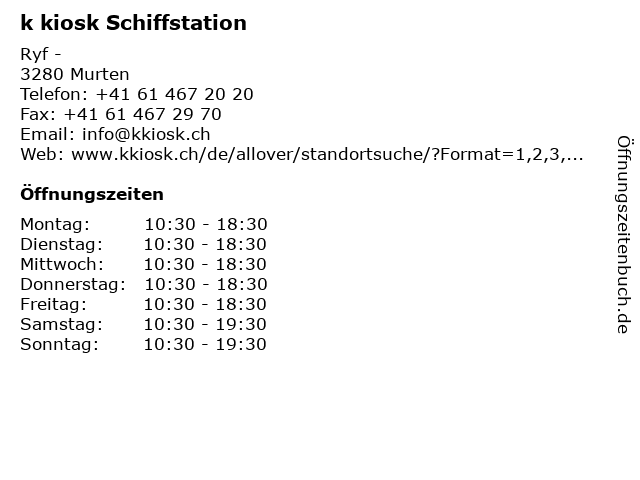 k kiosk Schiffstation

Ryf -
3280 Murten
Telefon: +41 61 467 20 20
Fax: +41 61 467 29 70
Email: info@kkiosk.ch
Web: www.kkiosk.ch/de/allover/standortsuche/?Format=1,2,3,...

Öffnungszeiten

| Montag: | 10:30 - 18:30 |
|---|---|
| Dienstag: | 10:30 - 18:30 |
| Mittwoch: | 10:30 - 18:30 |
| Donnerstag: | 10:30 - 18:30 |
| Freitag: | 10:30 - 18:30 |
| Samstag: | 10:30 - 19:30 |
| Sonntag: | 10:30 - 19:30 |

Öffnungszeitenbuch.de